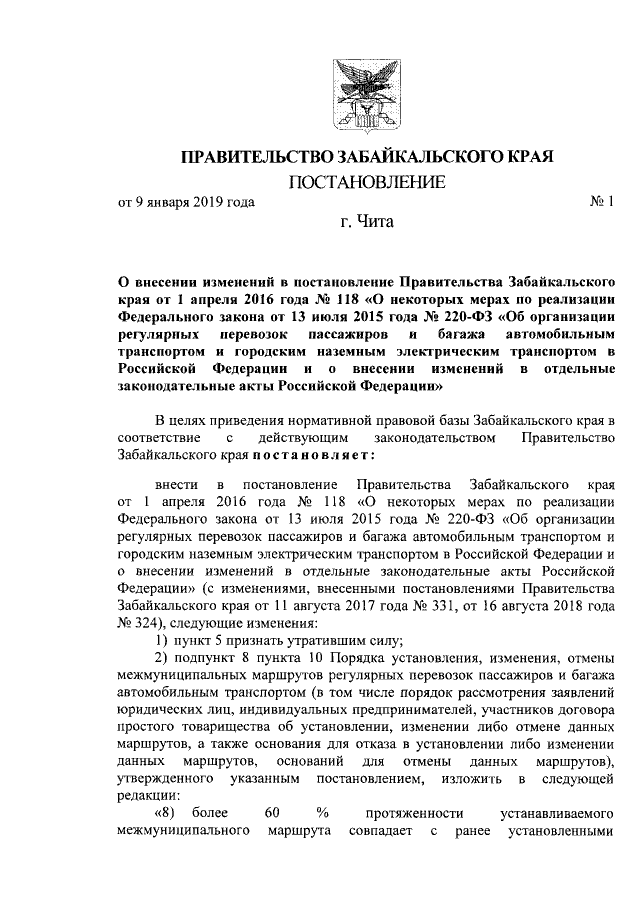 ПРАВИТЕЛЬСТВО ЗАБАЙКАЛЬСКОГО КРАЯ

ПОСТАНОВЛЕНИЕ

от 9 января 2019 года № 1

г. Чита

О внесении изменений в постановление Правительства Забайкальского края от 1 апреля 2016 года № 118 «О некоторых мерах по реализации Федерального закона от 13 июля 2015 года № 220-ФЗ «Об организации регулярных перевозок пассажиров и багажа автомобильным транспортом и городским наземным электрическим транспортом в Российской Федерации и о внесении изменений в отдельные законодательные акты Российской Федерации»

В целях приведения нормативной правовой базы Забайкальского края в соответствие с действующим законодательством Правительство Забайкальского края постановляет:

внести в постановление Правительства Забайкальского края от 1 апреля 2016 года № 118 «О некоторых мерах по реализации Федерального закона от 13 июля 2015 года № 220-ФЗ «Об организации регулярных перевозок пассажиров и багажа автомобильным транспортом и городским наземным электрическим транспортом в Российской Федерации и о внесении изменений в отдельные законодательные акты Российской Федерации» (с изменениями, внесенными постановлениями Правительства Забайкальского края от 11 августа 2017 года № 331, от 16 августа 2018 года № 324), следующие изменения:

1) пункт 5 признать утратившим силу;

2) подпункт 8 пункта 10 Порядка установления, изменения, отмены межмуниципальных маршрутов регулярных перевозок пассажиров и багажа автомобильным транспортом (в том числе порядок рассмотрения заявлений юридических лиц, индивидуальных предпринимателей, участников договора простого товарищества об установлении, изменении либо отмене данных маршрутов, а также основания для отказа в установлении либо изменении данных маршрутов, оснований для отмены данных маршрутов), утвержденного указанным постановлением, изложить в следующей редакции:

«8) более 60 % протяженности устанавливаемого межмуниципального маршрута совпадает с ранее установленными